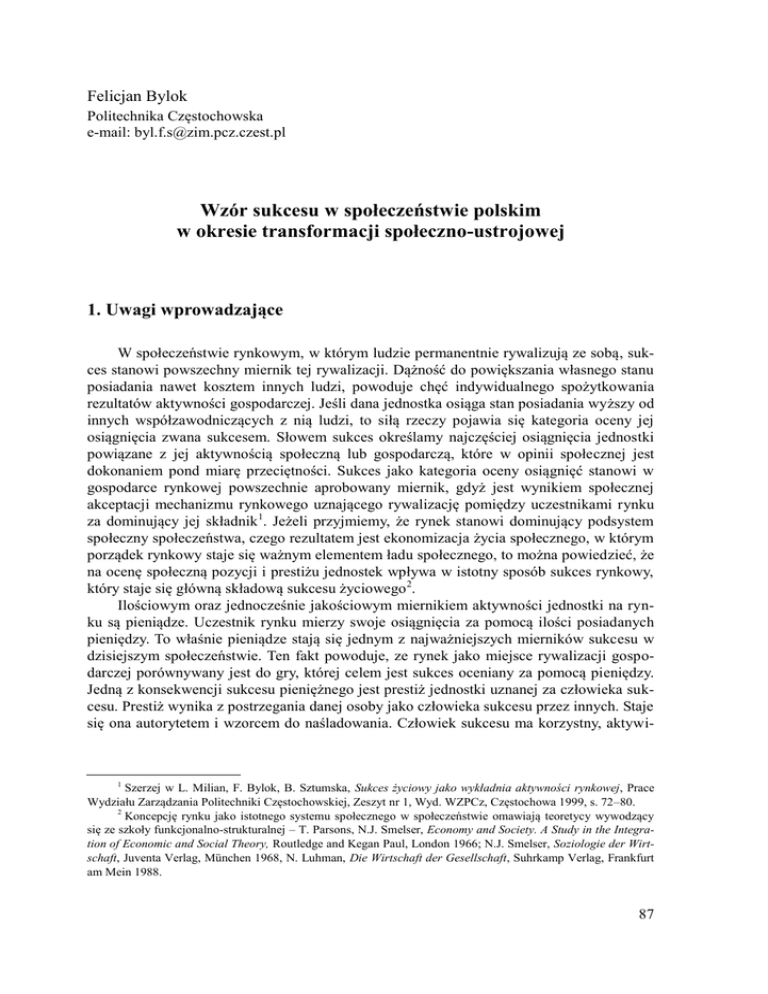 Felicjan Bylok
Politechnika Częstochowska
e-mail: byl.f.s@zim.pcz.czest.pl

Wzór sukcesu w społeczeństwie polskim w okresie transformacji społeczno-ustrojowej

1. Uwagi wprowadzające

W społeczeństwie rynkowym, w którym ludzie permanentnie rywalizują ze sobą, sukces stanowi powszechny miernik tej rywalizacji. Dążność do powiększania własnego stanu posiadania nawet kosztem innych ludzi, powoduje chęć indywidualnego spożytkowania rezultatów aktywności gospodarczej. Jeśli dana jednostka osiąga stan posiadania wyższy od innych współzawodniczących z nią ludzi, to siłą rzeczy pojawia się kategoria oceny jej osiągnięcia zwana sukcesem. Słowem sukces określamy najczęściej osiągnięcia jednostki powiązane z jej aktywnością społeczną lub gospodarczą, które w opinii społecznej jest dokonaniem pond miarę przeciętności. Sukces jako kategoria oceny osiągnięć stanowi w gospodarce rynkowej powszechnie aprobowany miernik, gdyż jest wynikiem społecznej akceptacji mechanizmu rynkowego uznającego rywalizację pomiędzy uczestnikami rynku za dominujący jej składnik$^1$. Jeżeli przyjmiemy, że rynek stanowi dominujący podsystem społeczny społeczeństwa, czego rezultatem jest ekonomizacja życia społecznego, w którym porządek rynkowy staje się ważnym elementem ładu społecznego, to można powiedzieć, że na ocenę społeczną pozycji i prestiżu jednostek wpływa w istotny sposób sukces rynkowy, który staje się główną składową sukcesu życiowego$^2$.

Ilościowym oraz jednocześnie jakościowym miernikiem aktywności jednostki na rynku są pieniądze. Uczestnik rynku mierzy swoje osiągnięcia za pomocą ilości posiadanych pieniędzy. To właśnie pieniądze stają się jednym z najważniejszych mierników sukcesu w dzisiejszym społeczeństwie. Ten fakt powoduje, ze rynek jako miejsce rywalizacji gospodarczej porównywany jest do gry, której celem jest sukces oceniany za pomocą pieniędzy. Jedną z konsekwencji sukcesu pieniężnego jest prestiż jednostki uznanej za człowieka sukcesu. Prestiż wynika z postrzegania danej osoby jako człowieka sukcesu przez innych. Staje się ona autorytetem i wzorcem do naśladowania. Człowiek sukcesu ma korzystny, aktywi-

$^1$ Szerzej w L. Milian, F. Bylok, B. Sztumska, Sukces życiowy jako wykładnia aktywności rynkowej, Prace Wydziału Zarządzania Politechniki Częstochowskiej, Zeszyt nr 1, Wyd. WZPCz, Częstochowa 1999, s. 72–80.

$^2$ Koncepcję rynku jako istotnego systemu społecznego w społeczeństwie omawiają teoretycy wywodzący się ze szkoły funkcjonalno-strukturalnej – T. Parsons, N.J. Smelser, Economy and Society. A Study in the Integration of Economic and Social Theory, Routledge and Kegan Paul, London 1966; N.J. Smelser, Soziologie der Wirtschaft, Juventa Verlag, München 1968, N. Luhman, Die Wirtschaft der Gesellschaft, Suhrkamp Verlag, Frankfurt am Mein 1988.

87